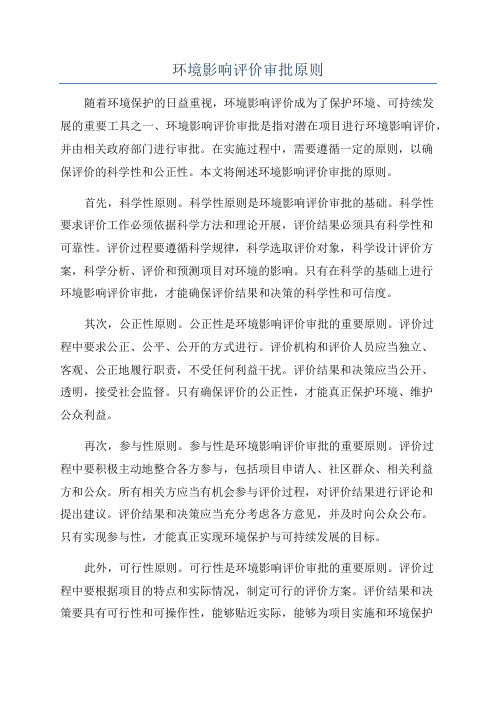 环境影响评价审批原则

随着环境保护的日益重视，环境影响评价成为了保护环境、可持续发展的重要工具之一、环境影响评价审批是指对潜在项目进行环境影响评价，并由相关政府部门进行审批。在实施过程中，需要遵循一定的原则，以确保评价的科学性和公正性。本文将阐述环境影响评价审批的原则。

首先，科学性原则。科学性原则是环境影响评价审批的基础。科学性要求评价工作必须依据科学方法和理论开展，评价结果必须具有科学性和可靠性。评价过程要遵循科学规律，科学选取评价对象，科学设计评价方案，科学分析、评价和预测项目对环境的影响。只有在科学的基础上进行环境影响评价审批，才能确保评价结果和决策的科学性和可信度。

其次，公正性原则。公正性是环境影响评价审批的重要原则。评价过程中要求公正、公平、公开的方式进行。评价机构和评价人员应当独立、客观、公正地履行职责，不受任何利益干扰。评价结果和决策应当公开、透明，接受社会监督。只有确保评价的公正性，才能真正保护环境、维护公众利益。

再次，参与性原则。参与性是环境影响评价审批的重要原则。评价过程中要积极主动地整合各方参与，包括项目申请人、社区群众、相关利益方和公众。所有相关方应当有机会参与评价过程，对评价结果进行评论和提出建议。评价结果和决策应当充分考虑各方意见，并及时向公众公布。只有实现参与性，才能真正实现环境保护与可持续发展的目标。

此外，可行性原则。可行性是环境影响评价审批的重要原则。评价过程中要根据项目的特点和实际情况，制定可行的评价方案。评价结果和决策要具有可行性和可操作性，能够贴近实际，能够为项目实施和环境保护